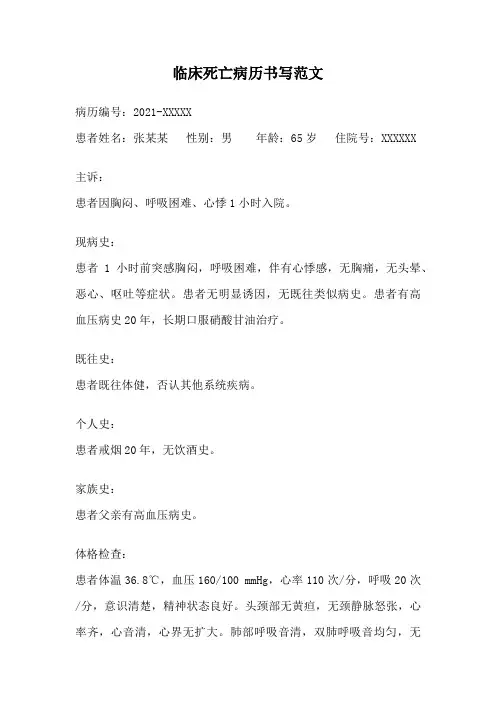 临床死亡病历书写范文

病历编号：2021-XXXXX

患者姓名：张某某　性别：男　年龄：65 岁　住院号：XXXXXX

主诉：

患者因胸闷、呼吸困难、心悸 1 小时入院。

现病史：

患者 1 小时前突感胸闷，呼吸困难，伴有心悸感，无胸痛，无头晕、恶心、呕吐等症状。患者无明显诱因，无既往类似病史。患者有高血压病史 20 年，长期口服硝酸甘油治疗。

既往史：

患者既往体健，否认其他系统疾病。

个人史：

患者戒烟 20 年，无饮酒史。

家族史：

患者父亲有高血压病史。

体格检查：

患者体温 36.8℃，血压 160/100 mmHg，心率 110 次/分，呼吸 20 次/分，意识清楚，精神状态良好。头颈部无黄疸，无颈静脉怒张，心率齐，心音清，心界无扩大。肺部呼吸音清，双肺呼吸音均匀，无